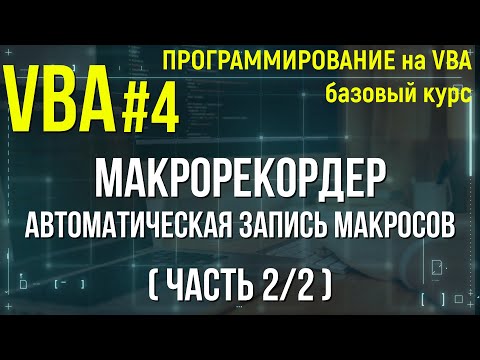 VBA #4

ПРОГРАММИРОВАНИЕ на VBA
базовый курс

МАКРОРЕКОРДЕР
АВТОМАТИЧЕСКАЯ ЗАПИСЬ МАКРОСОВ
( ЧАСТЬ 2/2 )